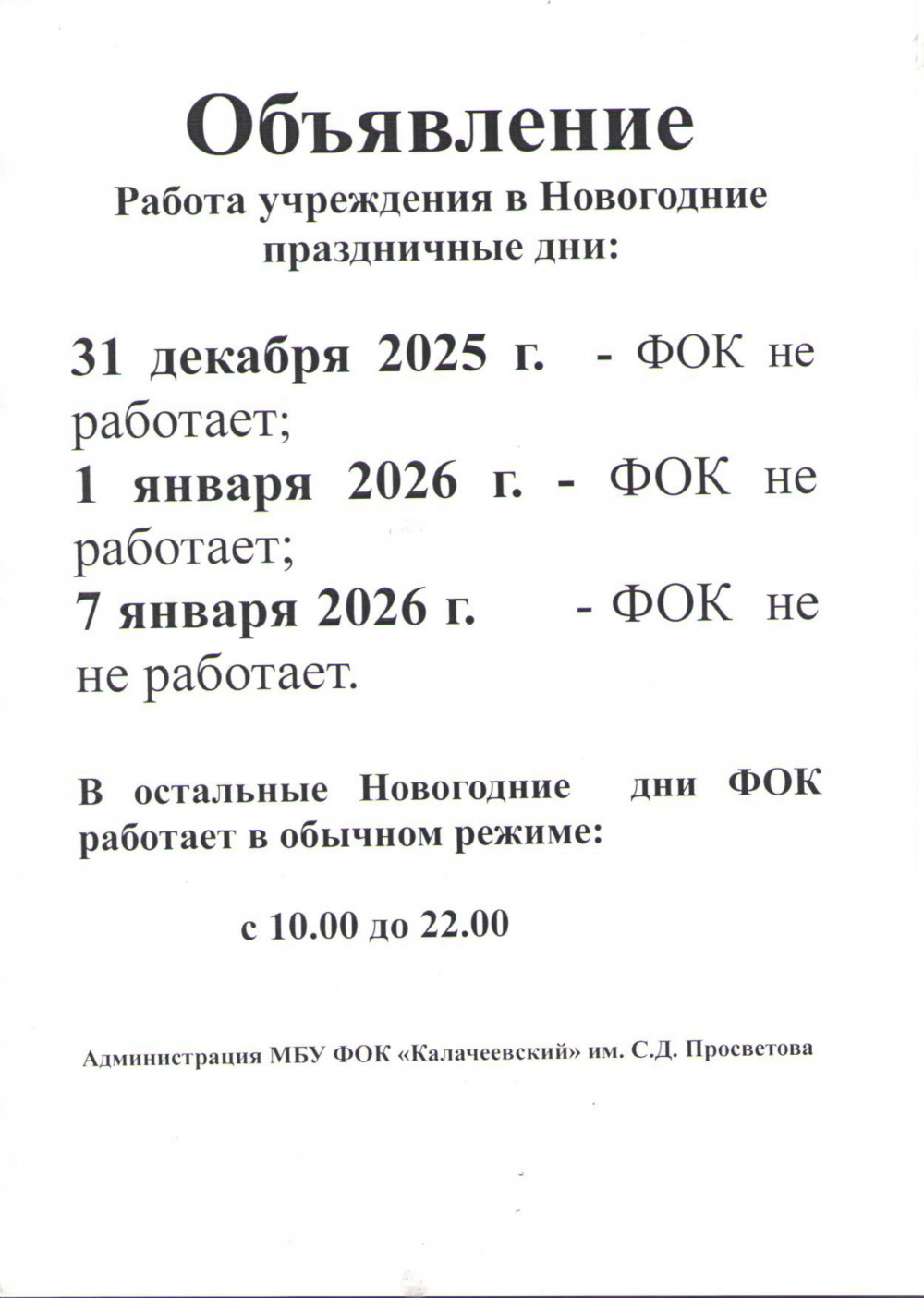 Объявление

Работа учреждения в Новогодние праздничные дни:

31 декабря 2025 г. - ФОК не работает;
1 января 2026 г. - ФОК не работает;
7 января 2026 г. - ФОК не не работает.

В остальные Новогодние дни ФОК работает в обычном режиме:

с 10.00 до 22.00

Администрация МБУ ФОК «Калачеевский» им. С.Д. Просветова